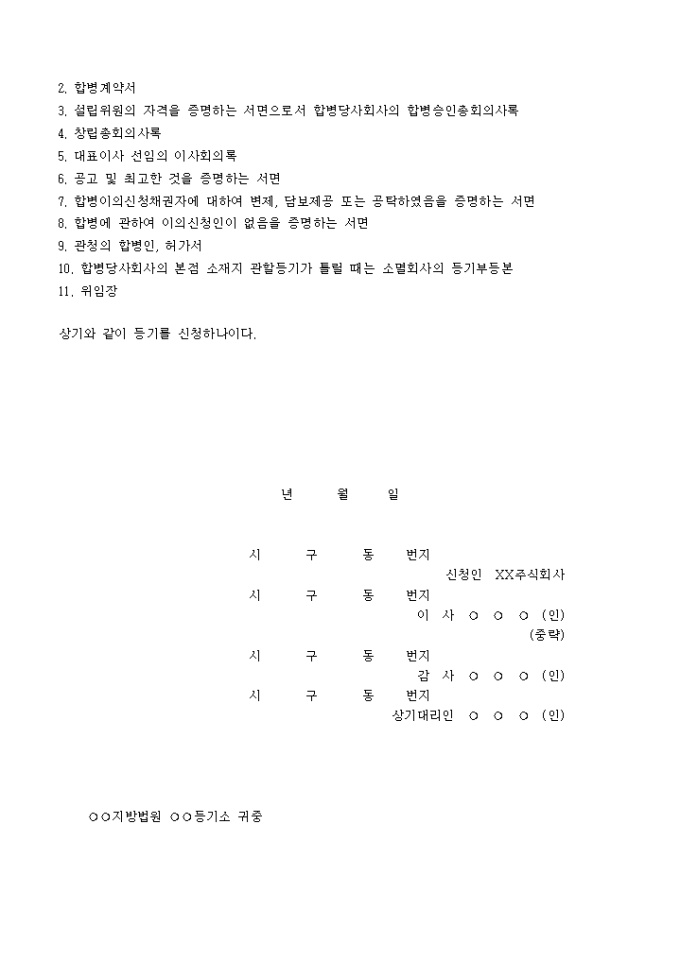 2. 합병계약서
3. 설립위원의 자격을 증명하는 서면으로서 합병당사회사의 합병승인총회의사록
4. 창립총회의사록
5. 대표이사 선임의 이사회의록
6. 공고 및 최고한 것을 증명하는 서면
7. 합병이의신청채권자에 대하여 변제, 담보제공 또는 공탁하였음을 증명하는 서면
8. 합병에 관하여 이의신청인이 없음을 증명하는 서면
9. 관청의 합병인, 허가서
10. 합병당사회사의 본점 소재지 관할등기가 틀릴 때는 소멸회사의 등기부등본
11. 위임장

상기와 같이 등기를 신청하나이다.

년 월 일

시 구 동 번지
신청인 XX주식회사
시 구 동 번지
이 사 ○ ○ ○ (인)
(중략)
시 구 동 번지
감 사 ○ ○ ○ (인)
시 구 동 번지
상기대리인 ○ ○ ○ (인)

○○지방법원 ○○등기소 귀중